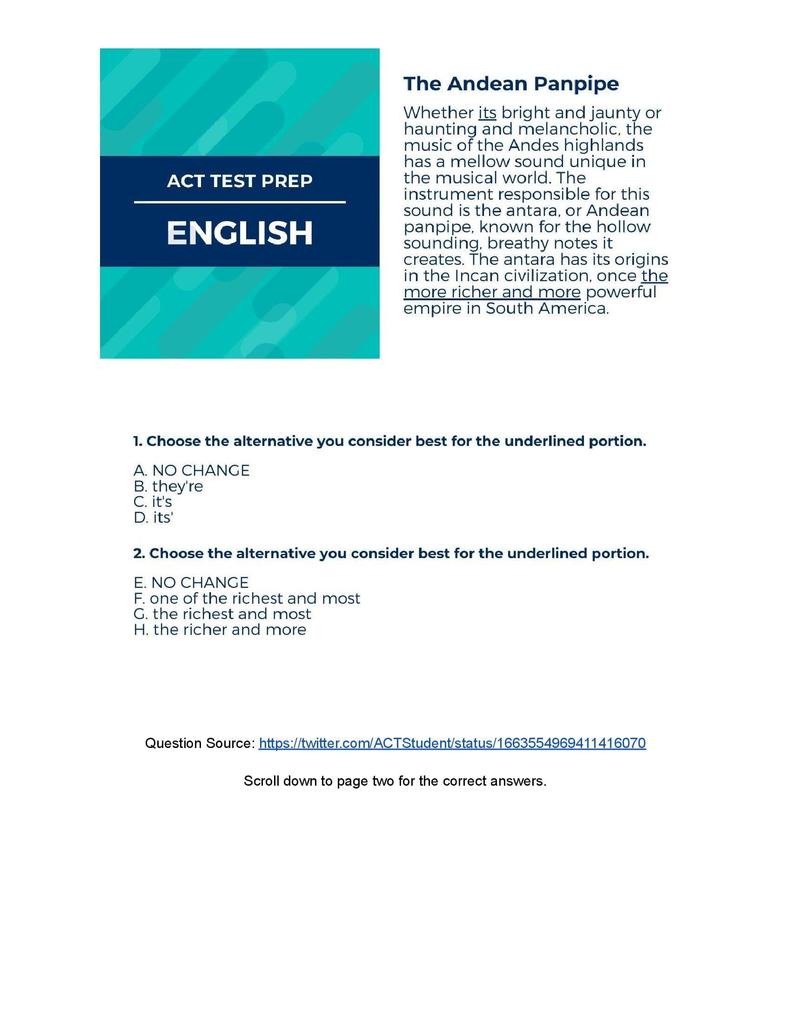 ACT TEST PREP

ENGLISH

The Andean Panpipe

Whether its bright and jaunty or haunting and melancholic, the music of the Andes highlands has a mellow sound unique in the musical world. The instrument responsible for this sound is the antara, or Andean panpipe, known for the hollow sounding, breathy notes it creates. The antara has its origins in the Incan civilization, once the more richer and more powerful empire in South America.

1. Choose the alternative you consider best for the underlined portion.

A. NO CHANGE
B. they're
C. it's
D. its'

2. Choose the alternative you consider best for the underlined portion.

E. NO CHANGE
F. one of the richest and most
G. the richest and most
H. the richer and more

Question Source: https://twitter.com/ACTStudent/status/1663554969411416070

Scroll down to page two for the correct answers.